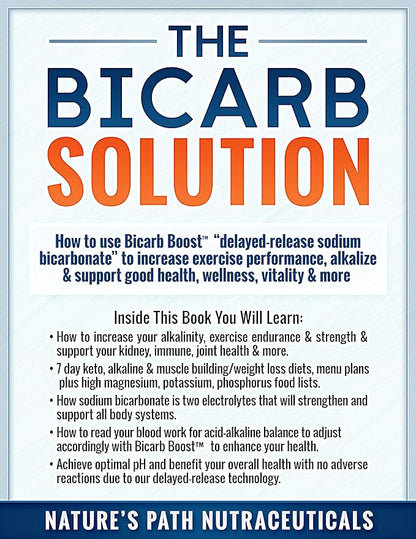 THE
BICARB
SOLUTION

How to use Bicarb Boost™ "delayed-release sodium bicarbonate" to increase exercise performance, alkalize & support good health, wellness, vitality & more

Inside This Book You Will Learn:

• How to increase your alkalinity, exercise endurance & strength & support your kidney, immune, joint health & more.

• 7 day keto, alkaline & muscle building/weight loss diets, menu plans plus high magnesium, potassium, phosphorus food lists.

• How sodium bicarbonate is two electrolytes that will strengthen and support all body systems.

• How to read your blood work for acid-alkaline balance to adjust accordingly with Bicarb Boost™ to enhance your health.

• Achieve optimal pH and benefit your overall health with no adverse reactions due to our delayed-release technology.

NATURE'S PATH NUTRACEUTICALS